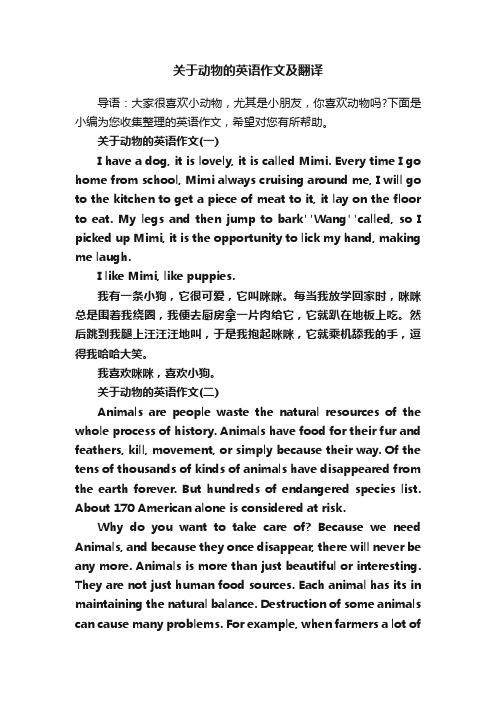 关于动物的英语作文及翻译

导语：大家很喜欢小动物，尤其是小朋友，你喜欢动物吗?下面是小编为您收集整理的英语作文，希望对您有所帮助。

关于动物的英语作文(一)

I have a dog, it is lovely, it is called Mimi. Every time I go home from school, Mimi always cruising around me, I will go to the kitchen to get a piece of meat to it, it lay on the floor to eat. My legs and then jump to bark' 'Wang' 'called, so I picked up Mimi, it is the opportunity to lick my hand, making me laugh.

I like Mimi, like puppies.

我有一条小狗，它很可爱，它叫咪咪。每当我放学回家时，咪咪总是围着我绕圈，我便去厨房拿一片肉给它，它就趴在地板上吃。然后跳到我腿上汪汪汪地叫，于是我抱起咪咪，它就乘机舔我的手，逗得我哈哈大笑。

我喜欢咪咪，喜欢小狗。

关于动物的英语作文(二)

Animals are people waste the natural resources of the whole process of history. Animals have food for their fur and feathers, kill, movement, or simply because their way. Of the tens of thousands of kinds of animals have disappeared from the earth forever. But hundreds of endangered species list. About 170 American alone is considered at risk.

Why do you want to take care of? Because we need Animals, and because they once disappear, there will never be any more. Animals is more than just beautiful or interesting. They are not just human food sources. Each animal has its in maintaining the natural balance. Destruction of some animals can cause many problems. For example, when farmers a lot of